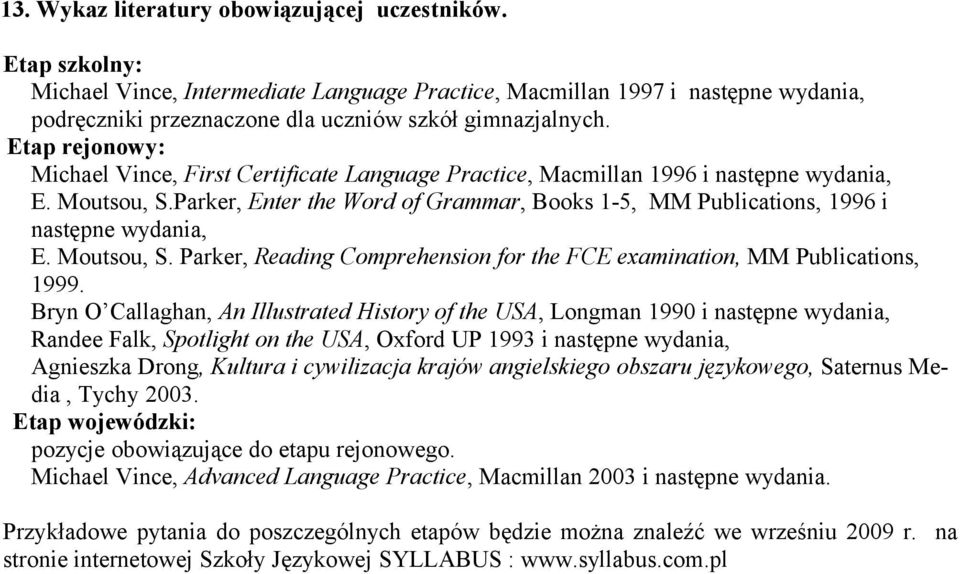 13. Wykaz literatury obowiązującej uczestników.

Etap szkolny:
Michael Vince, Intermediate Language Practice, Macmillan 1997 i następne wydania, podręczniki przeznaczone dla uczniów szkół gimnazjalnych.
Etap rejonowy:
Michael Vince, First Certificate Language Practice, Macmillan 1996 i następne wydania,
E. Moutsou, S.Parker, Enter the Word of Grammar, Books 1-5, MM Publications, 1996 i następne wydania,
E. Moutsou, S. Parker, Reading Comprehension for the FCE examination, MM Publications, 1999.
Bryn O'Callaghan, An Illustrated History of the USA, Longman 1990 i następne wydania,
Randee Falk, Spotlight on the USA, Oxford UP 1993 i następne wydania,
Agnieszka Drong, Kultura i cywilizacja krajów angielskiego obszaru językowego, Saternus Media , Tychy 2003.
Etap wojewódzki:
pozycje obowiązujące do etapu rejonowego.
Michael Vince, Advanced Language Practice, Macmillan 2003 i następne wydania.

Przykładowe pytania do poszczególnych etapów będzie można znaleźć we wrześniu 2009 r. na stronie internetowej Szkoły Językowej SYLLABUS : www.syllabus.com.pl